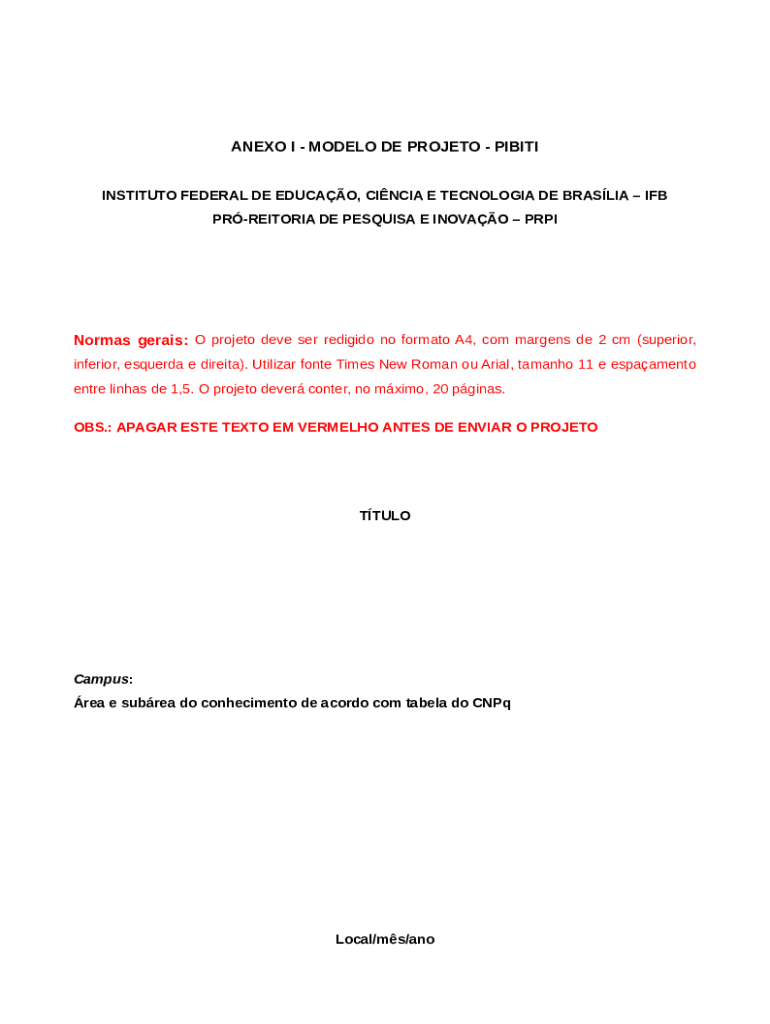 ANEXO I - MODELO DE PROJETO - PIBITI

INSTITUTO FEDERAL DE EDUCAÇÃO, CIÊNCIA E TECNOLOGIA DE BRASÍLIA – IFB
PRÓ-REITORIA DE PESQUISA E INOVAÇÃO – PRPI

Normas gerais: O projeto deve ser redigido no formato A4, com margens de 2 cm (superior, inferior, esquerda e direita). Utilizar fonte Times New Roman ou Arial, tamanho 11 e espaçamento entre linhas de 1,5. O projeto deverá conter, no máximo, 20 páginas.

OBS.: APAGAR ESTE TEXTO EM VERMELHO ANTES DE ENVIAR O PROJETO

TÍTULO

Campus:
Área e subárea do conhecimento de acordo com tabela do CNPq

Local/mês/ano